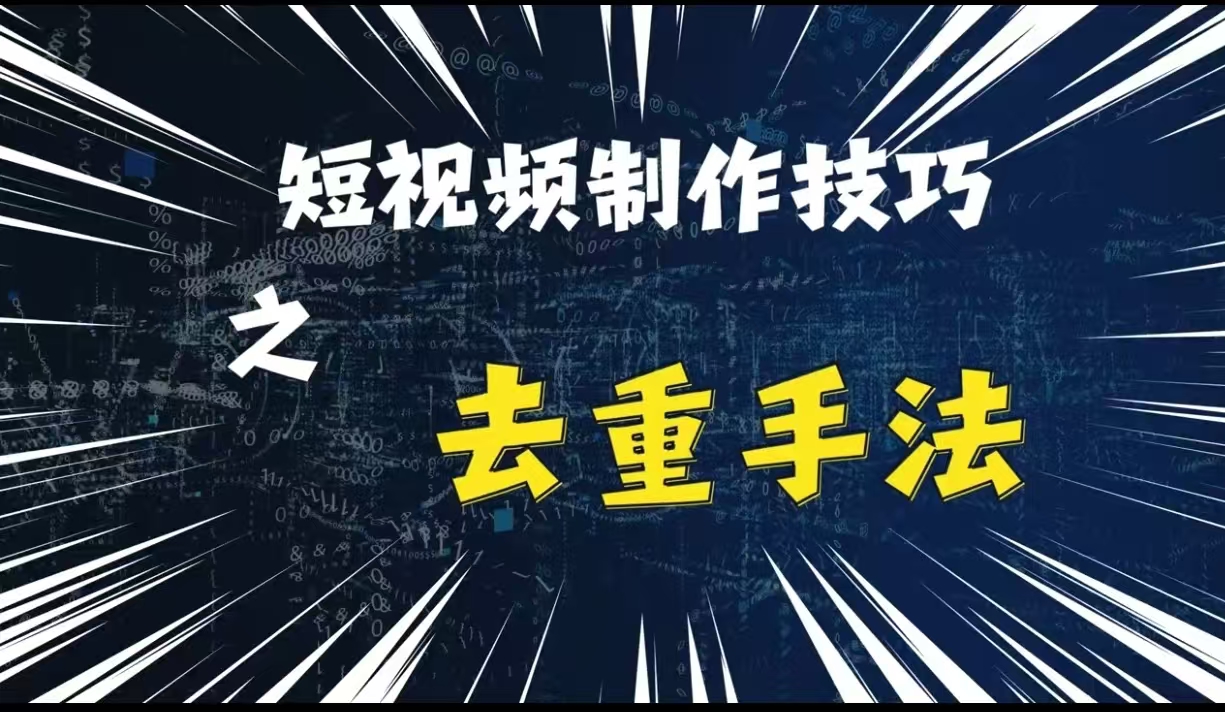 短视频制作技巧

之

去重手法